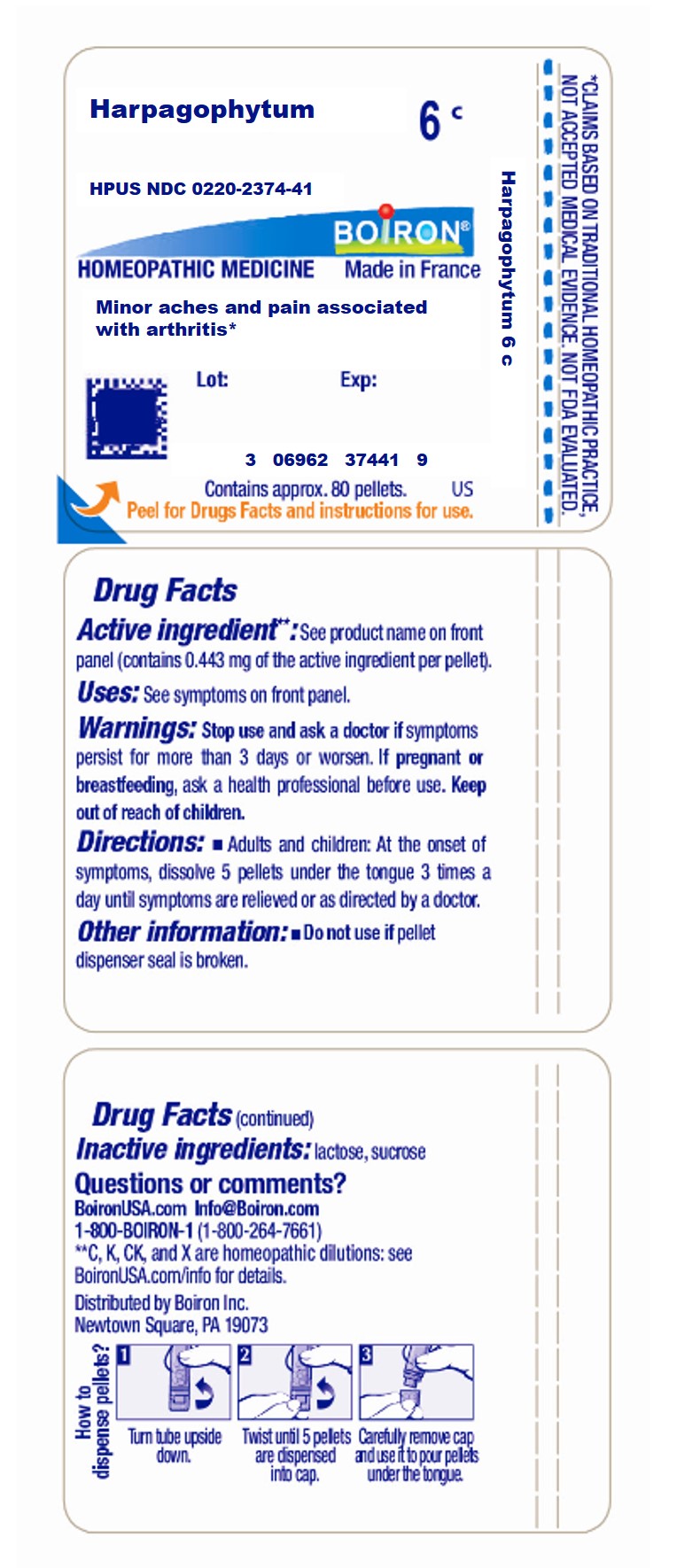 Harpagophytum 6 c

HPUS NDC 0220-2374-41

BOIRON®

HOMEOPATHIC MEDICINE Made in France

Minor aches and pain associated with arthritis*

Lot: Exp:

3 06962 37441 9

Contains approx. 80 pellets. US

Peel for Drugs Facts and instructions for use.

Harpagophytum 6 c

*CLAIMS BASED ON TRADITIONAL HOMEOPATHIC PRACTICE, NOT ACCEPTED MEDICAL EVIDENCE. NOT FDA EVALUATED.

Drug Facts

Active ingredient**: See product name on front panel (contains 0.443 mg of the active ingredient per pellet).

Uses: See symptoms on front panel.

Warnings: Stop use and ask a doctor if symptoms persist for more than 3 days or worsen. If pregnant or breastfeeding, ask a health professional before use. Keep out of reach of children.

Directions: ■ Adults and children: At the onset of symptoms, dissolve 5 pellets under the tongue 3 times a day until symptoms are relieved or as directed by a doctor.

Other information: ■ Do not use if pellet dispenser seal is broken.

Drug Facts (continued)

Inactive ingredients: lactose, sucrose

Questions or comments?
BoironUSA.com Info@Boiron.com
1-800-BOIRON-1 (1-800-264-7661)
**C, K, CK, and X are homeopathic dilutions: see BoironUSA.com/info for details.

Distributed by Boiron Inc.
Newtown Square, PA 19073

How to dispense pellets?

1 Turn tube upside down.

2 Twist until 5 pellets are dispensed into cap.

3 Carefully remove cap and use it to pour pellets under the tongue.